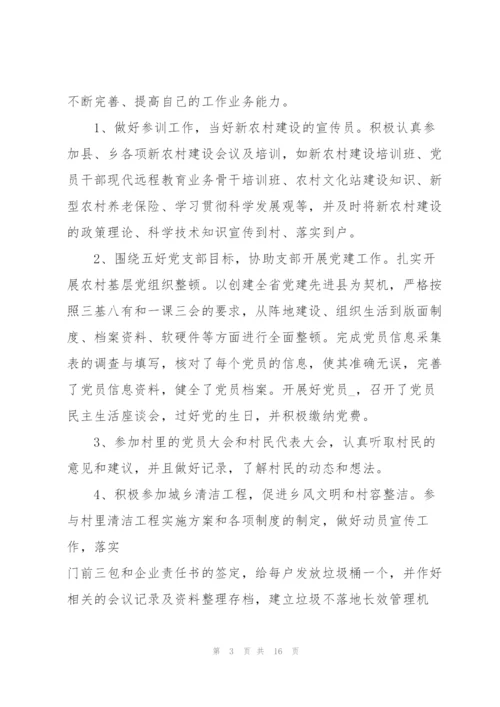 不断完善、提高自己的工作业务能力。

1、做好参训工作，当好新农村建设的宣传员。积极认真参加县、乡各项新农村建设会议及培训，如新农村建设培训班、党员干部现代远程教育业务骨干培训班、农村文化站建设知识、新型农村养老保险、学习贯彻科学发展观等，并及时将新农村建设的政策理论、科学技术知识宣传到村、落实到户。

2、围绕五好党支部目标，协助支部开展党建工作。扎实开展农村基层党组织整顿。以创建全省党建先进县为契机，严格按照三基八有和一课三会的要求，从阵地建设、组织生活到版面制度、档案资料、软硬件等方面进行全面整顿。完成党员信息采集表的调查与填写，核对了每个党员的信息，使其准确无误，完善了党员信息资料，健全了党员档案。开展好党员_，召开了党员民主生活座谈会，过好党的生日，并积极缴纳党费。

3、参加村里的党员大会和村民代表大会，认真听取村民的意见和建议，并且做好记录，了解村民的动态和想法。

4、积极参加城乡清洁工程，促进乡风文明和村容整洁。参与村里清洁工程实施方案和各项制度的制定，做好动员宣传工作，落实
门前三包和企业责任书的签定，给每户发放垃圾桶一个，并作好相关的会议记录及资料整理存档，建立垃圾不落地长效管理机

第 3 页 共 16 页